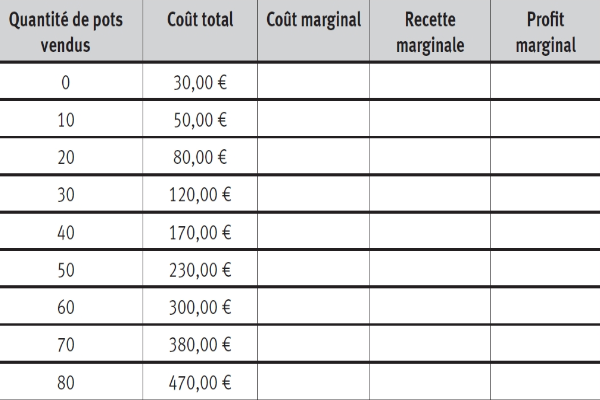 | Quantité de pots vendus | Coût total | Coût marginal | Recette marginale | Profit marginal |
|---|---|---|---|---|
| 0 | 30,00 € | | | |
| 10 | 50,00 € | | | |
| 20 | 80,00 € | | | |
| 30 | 120,00 € | | | |
| 40 | 170,00 € | | | |
| 50 | 230,00 € | | | |
| 60 | 300,00 € | | | |
| 70 | 380,00 € | | | |
| 80 | 470,00 € | | | |